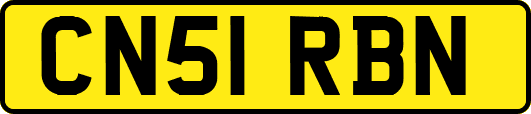 CN51 RBN